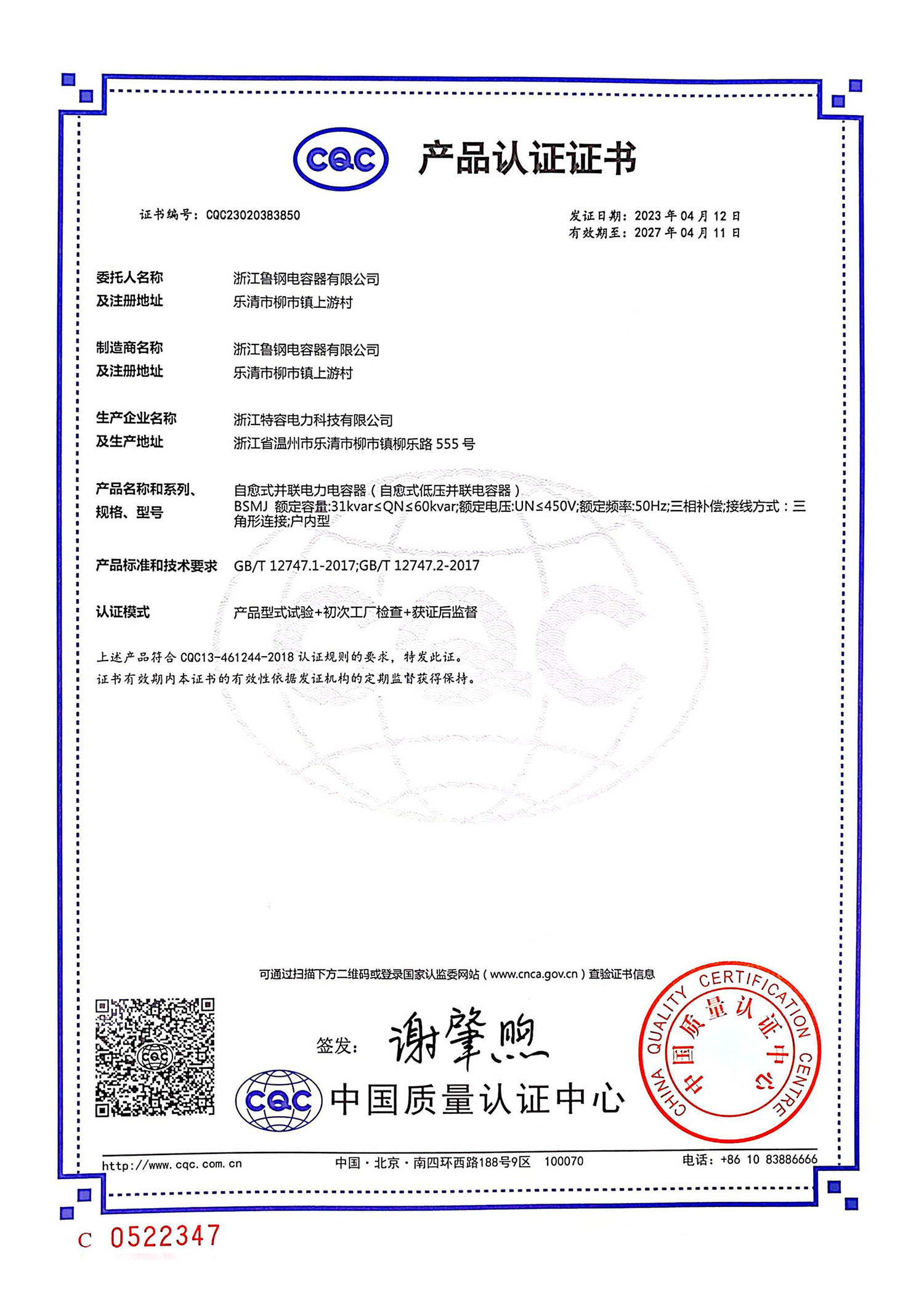 CQC 产品认证证书

证书编号：CQC23020383850

发证日期：2023 年 04 月 12 日
有效期至：2027 年 04 月 11 日

委托人名称及注册地址 浙江鲁钢电容器有限公司
乐清市柳市镇上游村

制造商名称及注册地址 浙江鲁钢电容器有限公司
乐清市柳市镇上游村

生产企业名称及生产地址 浙江特容电力科技有限公司
浙江省温州市乐清市柳市镇柳乐路 555 号

产品名称和系列、规格、型号 自愈式并联电力电容器（自愈式低压并联电容器）
BSMJ 额定容量:31kvar≤QN≤60kvar;额定电压:UN≤450V;额定频率:50Hz;三相补偿;接线方式：三角形连接;户内型

产品标准和技术要求 GB/T 12747.1-2017;GB/T 12747.2-2017

认证模式 产品型式试验+初次工厂检查+获证后监督

上述产品符合 CQC13-461244-2018 认证规则的要求，特发此证。
证书有效期内本证书的有效性依据发证机构的定期监督获得保持。

可通过扫描下方二维码或登录国家认监委网站（www.cnca.gov.cn）查验证书信息

签发： 谢肇煦

CQC 中国质量认证中心

CHINA QUALITY CERTIFICATION CENTRE 中国质量认证中心

http://www.cqc.com.cn 中国·北京·南四环西路188号9区 100070 电话：+86 10 83886666

C 0522347